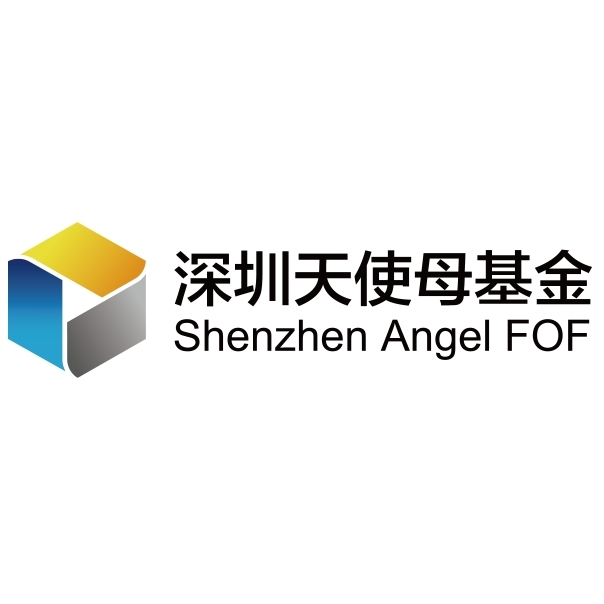 深圳天使母基金
Shenzhen Angel FOF